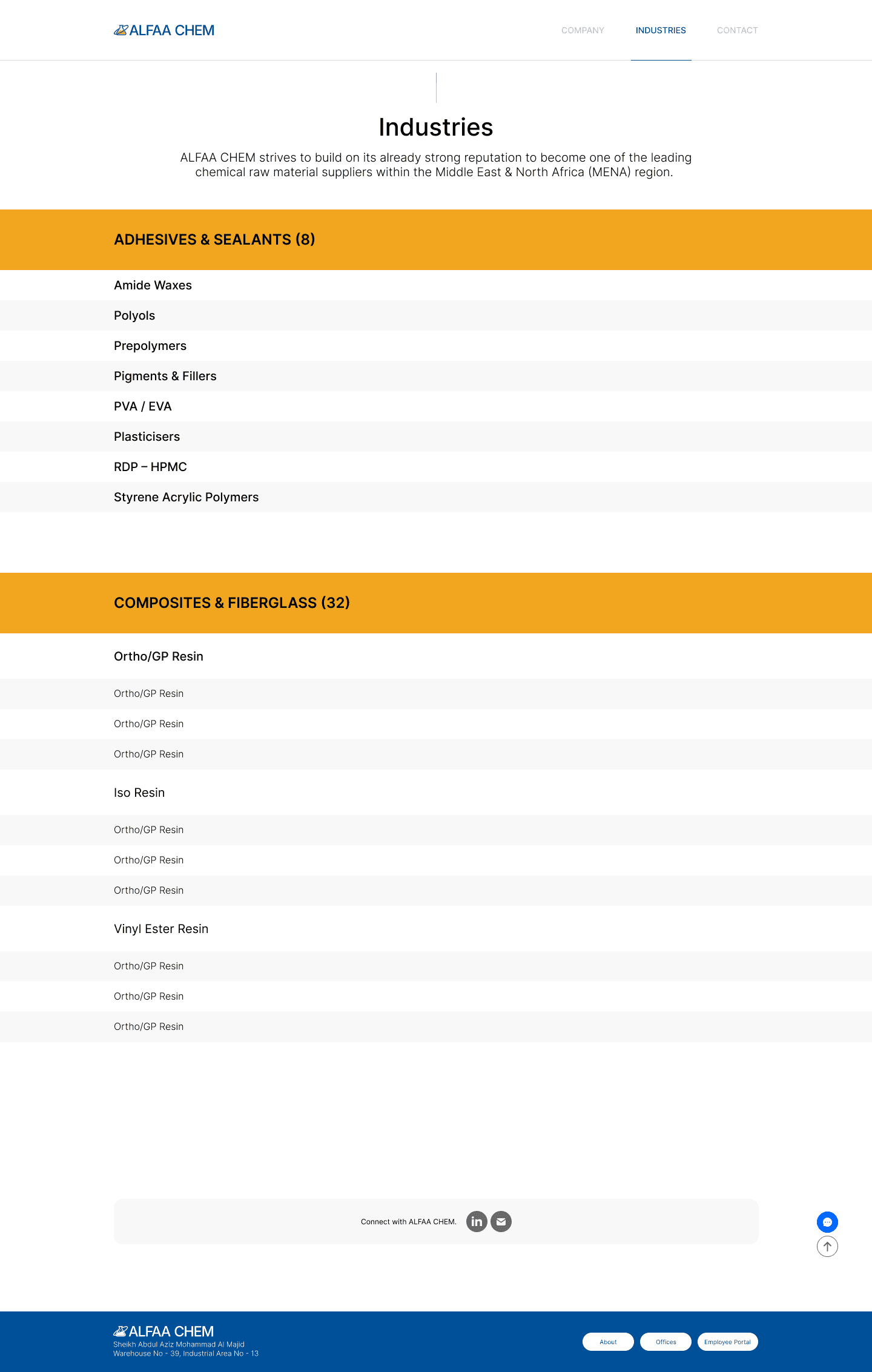 ALFAA CHEM

COMPANY INDUSTRIES CONTACT

Industries

ALFAA CHEM strives to build on its already strong reputation to become one of the leading chemical raw material suppliers within the Middle East & North Africa (MENA) region.

ADHESIVES & SEALANTS (8)

Amide Waxes

Polyols

Prepolymers

Pigments & Fillers

PVA / EVA

Plasticisers

RDP – HPMC

Styrene Acrylic Polymers

COMPOSITES & FIBERGLASS (32)

Ortho/GP Resin

Ortho/GP Resin

Ortho/GP Resin

Ortho/GP Resin

Iso Resin

Ortho/GP Resin

Ortho/GP Resin

Ortho/GP Resin

Vinyl Ester Resin

Ortho/GP Resin

Ortho/GP Resin

Ortho/GP Resin

Connect with ALFAA CHEM.

ALFAA CHEM
Sheikh Abdul Aziz Mohammad Al Majid
Warehouse No - 39, Industrial Area No - 13

About Offices Employee Portal